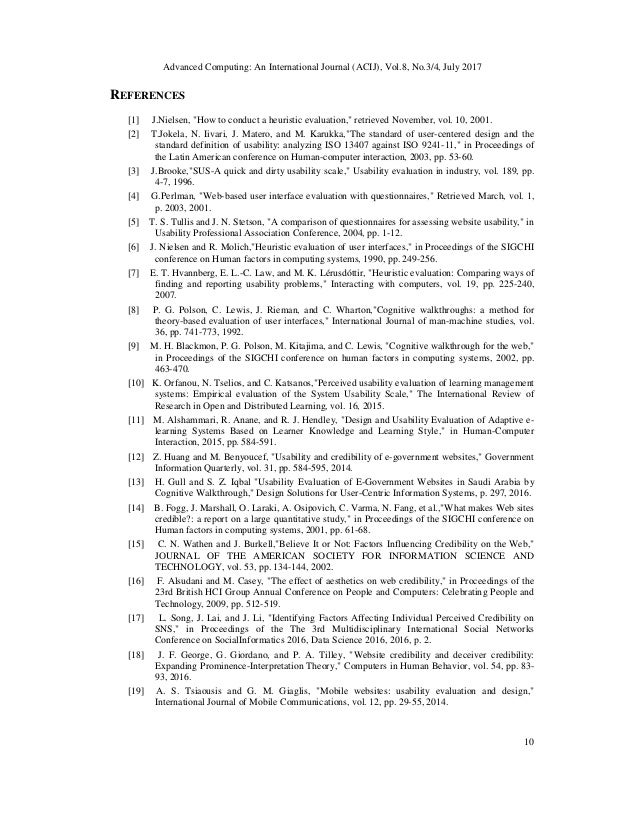 Advanced Computing: An International Journal (ACIJ), Vol.8, No.3/4, July 2017

REFERENCES

[1] J.Nielsen, "How to conduct a heuristic evaluation," retrieved November, vol. 10, 2001.

[2] T.Jokela, N. Iivari, J. Matero, and M. Karukka,"The standard of user-centered design and the standard definition of usability: analyzing ISO 13407 against ISO 9241-11," in Proceedings of the Latin American conference on Human-computer interaction, 2003, pp. 53-60.

[3] J.Brooke,"SUS-A quick and dirty usability scale," Usability evaluation in industry, vol. 189, pp. 4-7, 1996.

[4] G.Perlman, "Web-based user interface evaluation with questionnaires," Retrieved March, vol. 1, p. 2003, 2001.

[5] T. S. Tullis and J. N. Stetson, "A comparison of questionnaires for assessing website usability," in Usability Professional Association Conference, 2004, pp. 1-12.

[6] J. Nielsen and R. Molich,"Heuristic evaluation of user interfaces," in Proceedings of the SIGCHI conference on Human factors in computing systems, 1990, pp. 249-256.

[7] E. T. Hvannberg, E. L.-C. Law, and M. K. Lérusdóttir, "Heuristic evaluation: Comparing ways of finding and reporting usability problems," Interacting with computers, vol. 19, pp. 225-240, 2007.

[8] P. G. Polson, C. Lewis, J. Rieman, and C. Wharton,"Cognitive walkthroughs: a method for theory-based evaluation of user interfaces," International Journal of man-machine studies, vol. 36, pp. 741-773, 1992.

[9] M. H. Blackmon, P. G. Polson, M. Kitajima, and C. Lewis, "Cognitive walkthrough for the web," in Proceedings of the SIGCHI conference on human factors in computing systems, 2002, pp. 463-470.

[10] K. Orfanou, N. Tselios, and C. Katsanos,"Perceived usability evaluation of learning management systems: Empirical evaluation of the System Usability Scale," The International Review of Research in Open and Distributed Learning, vol. 16, 2015.

[11] M. Alshammari, R. Anane, and R. J. Hendley, "Design and Usability Evaluation of Adaptive e-learning Systems Based on Learner Knowledge and Learning Style," in Human-Computer Interaction, 2015, pp. 584-591.

[12] Z. Huang and M. Benyoucef, "Usability and credibility of e-government websites," Government Information Quarterly, vol. 31, pp. 584-595, 2014.

[13] H. Gull and S. Z. Iqbal "Usability Evaluation of E-Government Websites in Saudi Arabia by Cognitive Walkthrough," Design Solutions for User-Centric Information Systems, p. 297, 2016.

[14] B. Fogg, J. Marshall, O. Laraki, A. Osipovich, C. Varma, N. Fang, et al.,"What makes Web sites credible?: a report on a large quantitative study," in Proceedings of the SIGCHI conference on Human factors in computing systems, 2001, pp. 61-68.

[15] C. N. Wathen and J. Burkell,"Believe It or Not: Factors Influencing Credibility on the Web," JOURNAL OF THE AMERICAN SOCIETY FOR INFORMATION SCIENCE AND TECHNOLOGY, vol. 53, pp. 134-144, 2002.

[16] F. Alsudani and M. Casey, "The effect of aesthetics on web credibility," in Proceedings of the 23rd British HCI Group Annual Conference on People and Computers: Celebrating People and Technology, 2009, pp. 512-519.

[17] L. Song, J. Lai, and J. Li, "Identifying Factors Affecting Individual Perceived Credibility on SNS," in Proceedings of the The 3rd Multidisciplinary International Social Networks Conference on SocialInformatics 2016, Data Science 2016, 2016, p. 2.

[18] J. F. George, G. Giordano, and P. A. Tilley, "Website credibility and deceiver credibility: Expanding Prominence-Interpretation Theory," Computers in Human Behavior, vol. 54, pp. 83-93, 2016.

[19] A. S. Tsiaousis and G. M. Giaglis, "Mobile websites: usability evaluation and design," International Journal of Mobile Communications, vol. 12, pp. 29-55, 2014.

10